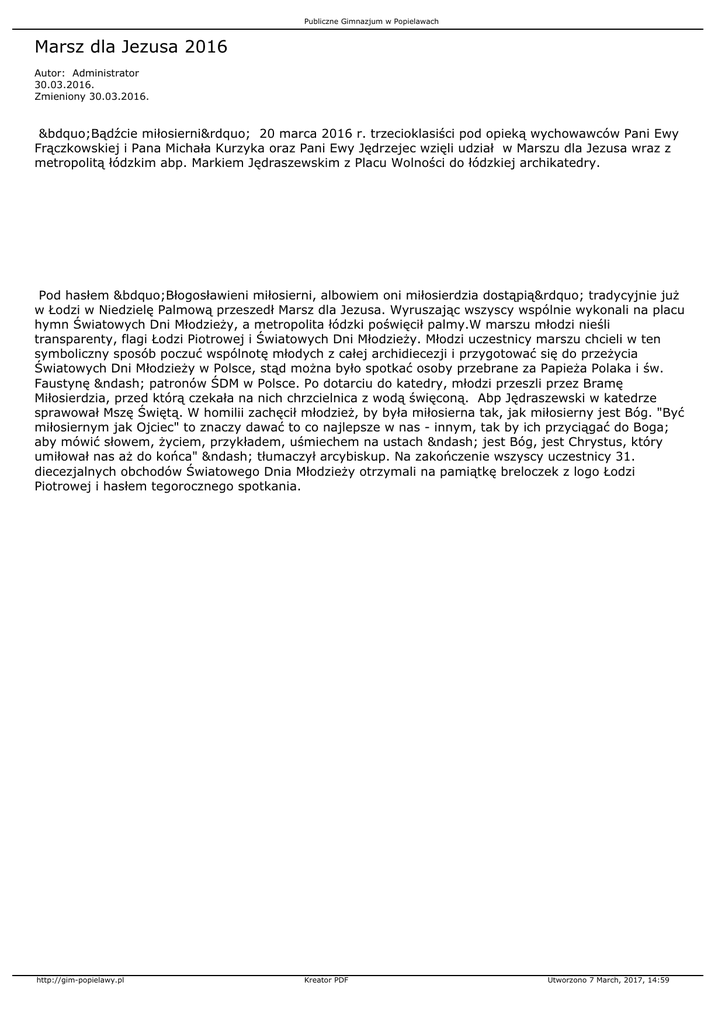 Publiczne Gimnazjum w Popielawach

Marsz dla Jezusa 2016

Autor: Administrator
30.03.2016.
Zmieniony 30.03.2016.

&bdquo;Bądźcie miłosierni&rdquo; 20 marca 2016 r. trzecioklasiści pod opieką wychowawców Pani Ewy Frączkowskiej i Pana Michała Kurzyka oraz Pani Ewy Jędrzejec wzięli udział w Marszu dla Jezusa wraz z metropolitą łódzkim abp. Markiem Jędraszewskim z Placu Wolności do łódzkiej archikatedry.

Pod hasłem &bdquo;Błogosławieni miłosierni, albowiem oni miłosierdzia dostąpią&rdquo; tradycyjnie już w Łodzi w Niedzielę Palmową przeszedł Marsz dla Jezusa. Wyruszając wszyscy wspólnie wykonali na placu hymn Światowych Dni Młodzieży, a metropolita łódzki poświęcił palmy.W marszu młodzi nieśli transparenty, flagi Łodzi Piotrowej i Światowych Dni Młodzieży. Młodzi uczestnicy marszu chcieli w ten symboliczny sposób poczuć wspólnotę młodych z całej archidiecezji i przygotować się do przeżycia Światowych Dni Młodzieży w Polsce, stąd można było spotkać osoby przebrane za Papieża Polaka i św. Faustynę &ndash; patronów ŚDM w Polsce. Po dotarciu do katedry, młodzi przeszli przez Bramę Miłosierdzia, przed którą czekała na nich chrzcielnica z wodą święconą. Abp Jędraszewski w katedrze sprawował Mszę Świętą. W homilii zachęcił młodzież, by była miłosierna tak, jak miłosierny jest Bóg. "Być miłosiernym jak Ojciec" to znaczy dawać to co najlepsze w nas - innym, tak by ich przyciągać do Boga; aby mówić słowem, życiem, przykładem, uśmiechem na ustach &ndash; jest Bóg, jest Chrystus, który umiłował nas aż do końca" &ndash; tłumaczył arcybiskup. Na zakończenie wszyscy uczestnicy 31. diecezjalnych obchodów Światowego Dnia Młodzieży otrzymali na pamiątkę breloczek z logo Łodzi Piotrowej i hasłem tegorocznego spotkania.

http://gim-popielawy.pl Kreator PDF Utworzono 7 March, 2017, 14:59